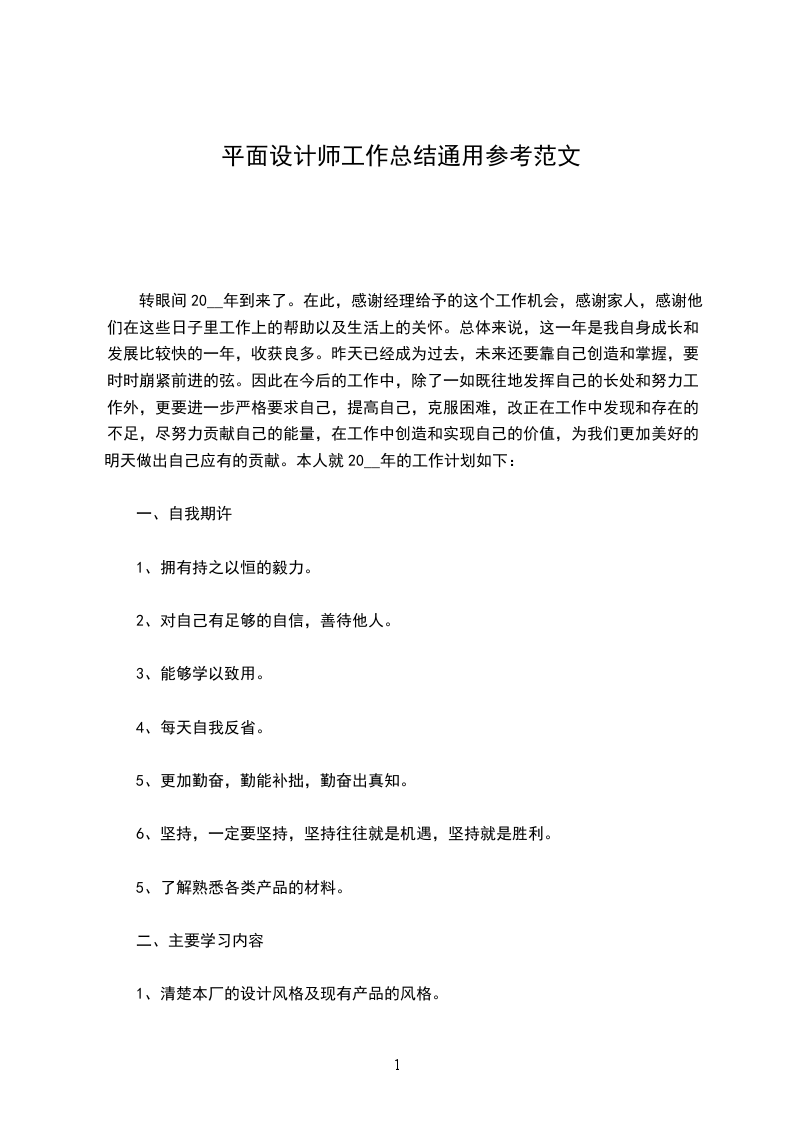 平面设计师工作总结通用参考范文

转眼间 20__年到来了。在此，感谢经理给予的这个工作机会，感谢家人，感谢他们在这些日子里工作上的帮助以及生活上的关怀。总体来说，这一年是我自身成长和发展比较快的一年，收获良多。昨天已经成为过去，未来还要靠自己创造和掌握，要时时崩紧前进的弦。因此在今后的工作中，除了一如既往地发挥自己的长处和努力工作外，更要进一步严格要求自己，提高自己，克服困难，改正在工作中发现和存在的不足，尽努力贡献自己的能量，在工作中创造和实现自己的价值，为我们更加美好的明天做出自己应有的贡献。本人就 20__年的工作计划如下：

一、自我期许

1、拥有持之以恒的毅力。

2、对自己有足够的自信，善待他人。

3、能够学以致用。

4、每天自我反省。

5、更加勤奋，勤能补拙，勤奋出真知。

6、坚持，一定要坚持，坚持往往就是机遇，坚持就是胜利。

5、了解熟悉各类产品的材料。

二、主要学习内容

1、清楚本厂的设计风格及现有产品的风格。

1